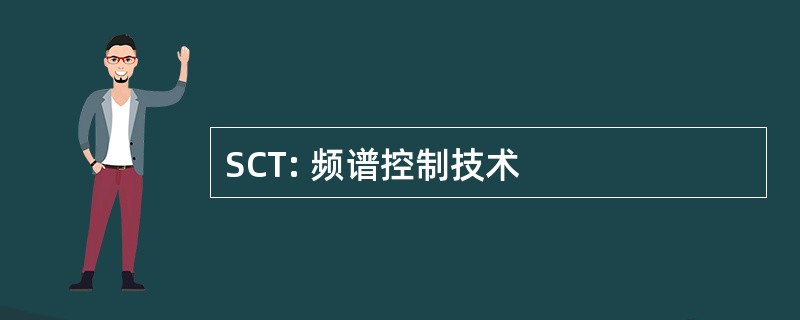 SCT: 频谱控制技术